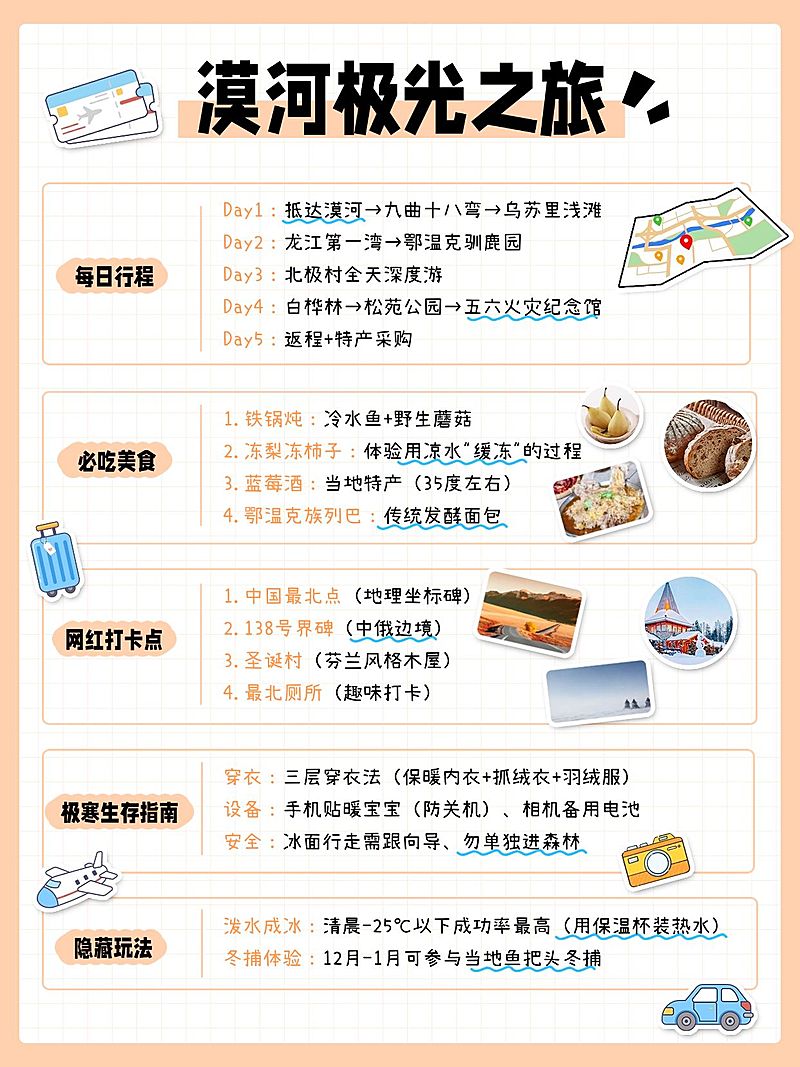 漠河极光之旅

每日行程
Day1：抵达漠河→九曲十八弯→乌苏里浅滩
Day2：龙江第一湾→鄂温克驯鹿园
Day3：北极村全天深度游
Day4：白桦林→松苑公园→五六火灾纪念馆
Day5：返程+特产采购

必吃美食
1. 铁锅炖：冷水鱼+野生蘑菇
2. 冻梨冻柿子：体验用凉水“缓冻”的过程
3. 蓝莓酒：当地特产（35度左右）
4. 鄂温克族列巴：传统发酵面包

网红打卡点
1. 中国最北点（地理坐标碑）
2. 138号界碑（中俄边境）
3. 圣诞村（芬兰风格木屋）
4. 最北厕所（趣味打卡）

极寒生存指南
穿衣：三层穿衣法（保暖内衣+抓绒衣+羽绒服）
设备：手机贴暖宝宝（防关机）、相机备用电池
安全：冰面行走需跟向导、勿单独进森林

隐藏玩法
泼水成冰：清晨-25℃以下成功率最高（用保温杯装热水）
冬捕体验：12月-1月可参与当地鱼把头冬捕